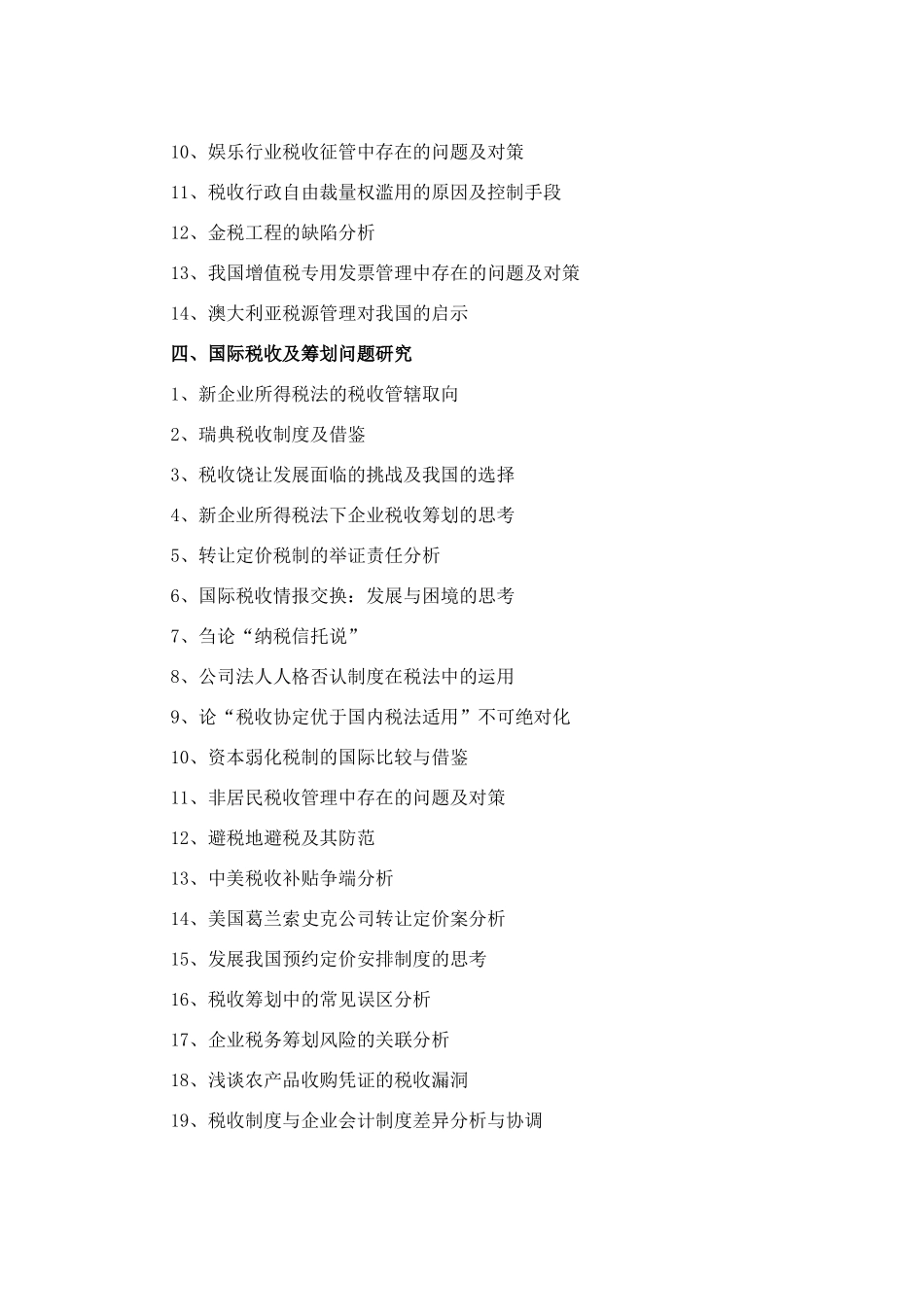 10、娱乐行业税收征管中存在的问题及对策

11、税收行政自由裁量权滥用的原因及控制手段

12、金税工程的缺陷分析

13、我国增值税专用发票管理中存在的问题及对策

14、澳大利亚税源管理对我国的启示

四、国际税收及筹划问题研究

1、新企业所得税法的税收管辖取向

2、瑞典税收制度及借鉴

3、税收饶让发展面临的挑战及我国的选择

4、新企业所得税法下企业税收筹划的思考

5、转让定价税制的举证责任分析

6、国际税收情报交换：发展与困境的思考

7、刍论“纳税信托说”

8、公司法人人格否认制度在税法中的运用

9、论“税收协定优于国内税法适用”不可绝对化

10、资本弱化税制的国际比较与借鉴

11、非居民税收管理中存在的问题及对策

12、避税地避税及其防范

13、中美税收补贴争端分析

14、美国葛兰素史克公司转让定价案分析

15、发展我国预约定价安排制度的思考

16、税收筹划中的常见误区分析

17、企业税务筹划风险的关联分析

18、浅谈农产品收购凭证的税收漏洞

19、税收制度与企业会计制度差异分析与协调